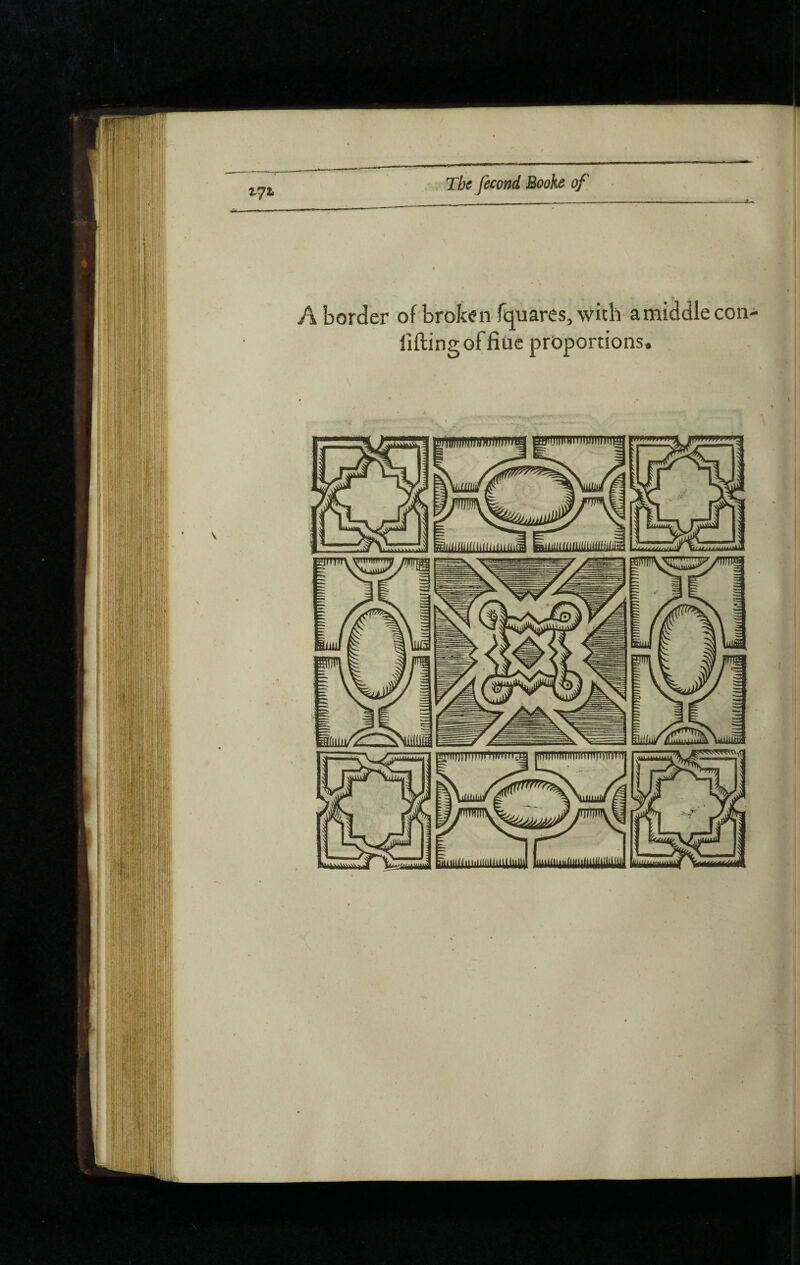 272 The ſecond Booke of

A border of broken ſquares, with a middle conſiſting of fiue proportions.